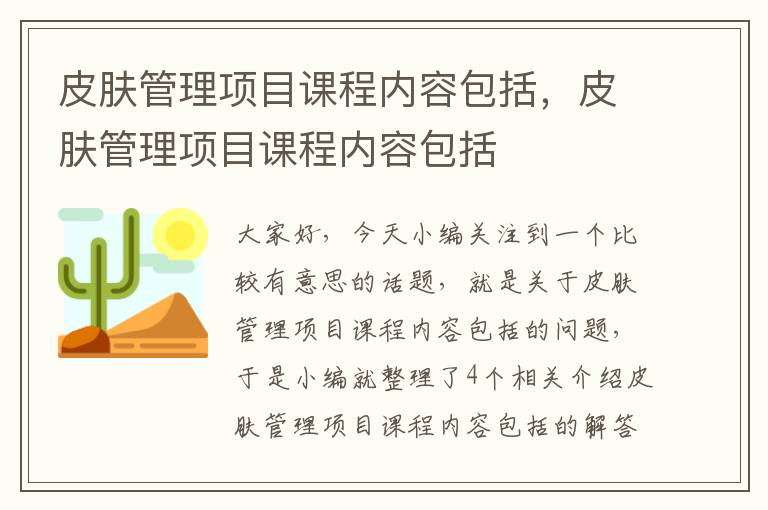 皮肤管理项目课程内容包括，皮肤管理项目课程内容包括

大家好，今天小编关注到一个比较有意思的话题，就是关于皮肤管理项目课程内容包括的问题，于是小编就整理了4个相关介绍皮肤管理项目课程内容包括的解答